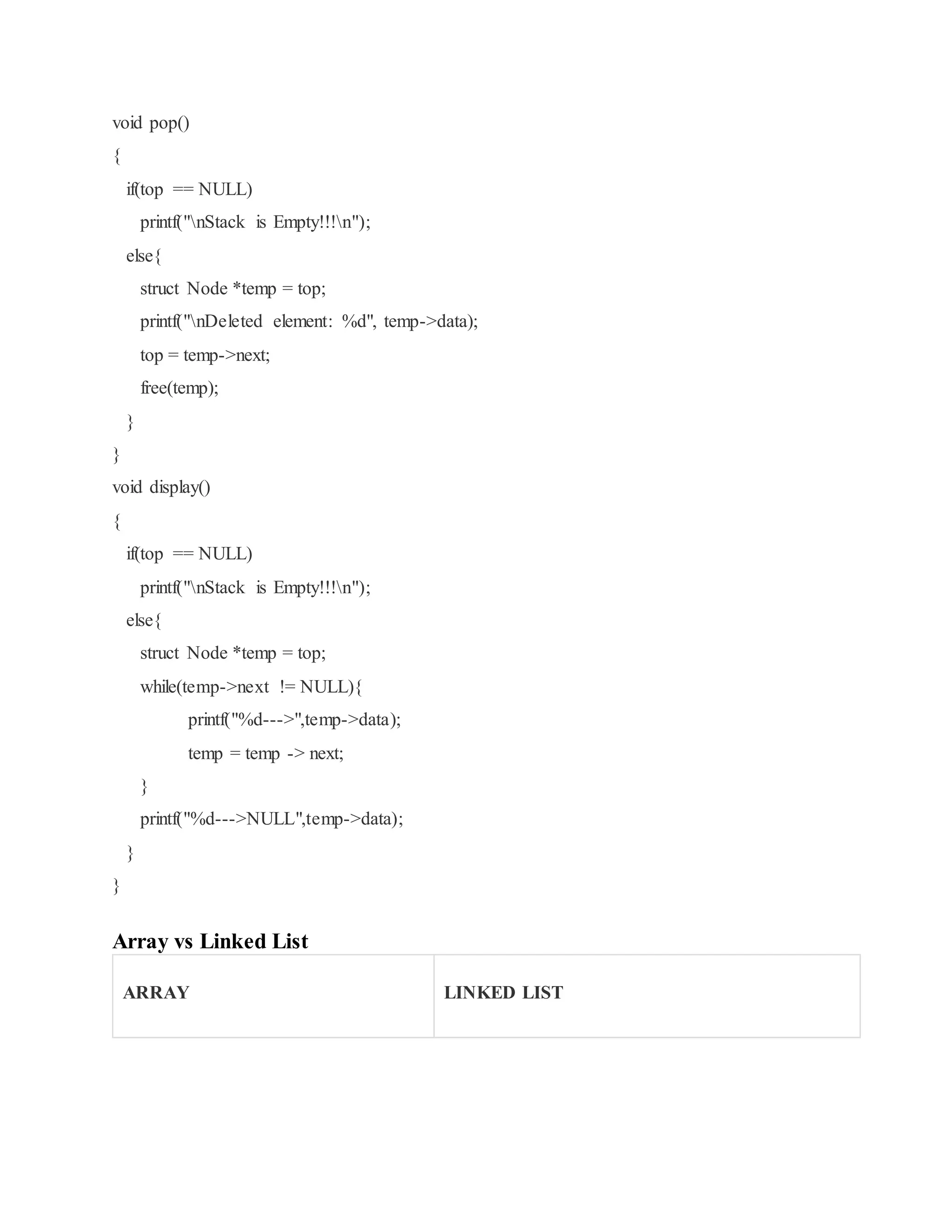 void pop()
{
if(top == NULL)
printf("\nStack is Empty!!!\n");
else{
struct Node *temp = top;
printf("\nDeleted element: %d", temp->data);
top = temp->next;
free(temp);
}
}
void display()
{
if(top == NULL)
printf("\nStack is Empty!!!\n");
else{
struct Node *temp = top;
while(temp->next != NULL){
printf("%d--->",temp->data);
temp = temp -> next;
}
printf("%d--->NULL",temp->data);
}
}

Array vs Linked List

| ARRAY | LINKED LIST |
|---|---|